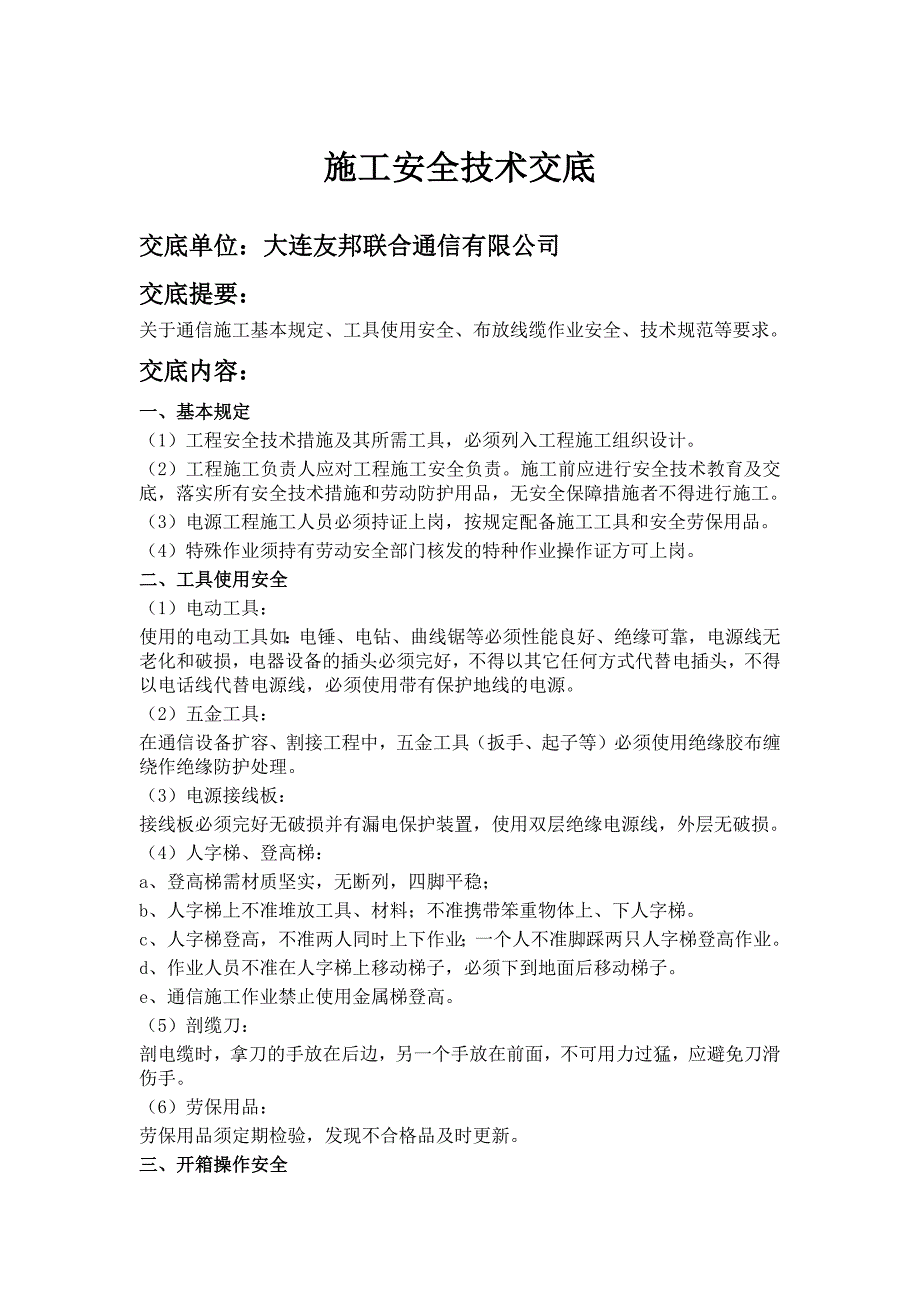 施工安全技术交底

交底单位：大连友邦联合通信有限公司

交底提要：

关于通信施工基本规定、工具使用安全、布放线缆作业安全、技术规范等要求。

交底内容：

一、基本规定

（1）工程安全技术措施及其所需工具，必须列入工程施工组织设计。

（2）工程施工负责人应对工程施工安全负责。施工前应进行安全技术教育及交底，落实所有安全技术措施和劳动防护用品，无安全保障措施者不得进行施工。

（3）电源工程施工人员必须持证上岗，按规定配备施工工具和安全劳保用品。

（4）特殊作业须持有劳动安全部门核发的特种作业操作证方可上岗。

二、工具使用安全

（1）电动工具：

使用的电动工具如：电锤、电钻、曲线锯等必须性能良好、绝缘可靠，电源线无老化和破损，电器设备的插头必须完好，不得以其它任何方式代替电插头，不得以电话线代替电源线，必须使用带有保护地线的电源。

（2）五金工具：

在通信设备扩容、割接工程中，五金工具（扳手、起子等）必须使用绝缘胶布缠绕作绝缘防护处理。

（3）电源接线板：

接线板必须完好无破损并有漏电保护装置，使用双层绝缘电源线，外层无破损。

（4）人字梯、登高梯：

a、登高梯需材质坚实，无断列，四脚平稳；

b、人字梯上不准堆放工具、材料；不准携带笨重物体上、下人字梯。

c、人字梯登高，不准两人同时上下作业;一个人不准脚踩两只人字梯登高作业。

d、作业人员不准在人字梯上移动梯子，必须下到地面后移动梯子。

e、通信施工作业禁止使用金属梯登高。

（5）剖缆刀：

剖电缆时，拿刀的手放在后边，另一个手放在前面，不可用力过猛，应避免刀滑伤手。

（6）劳保用品：

劳保用品须定期检验，发现不合格品及时更新。

三、开箱操作安全